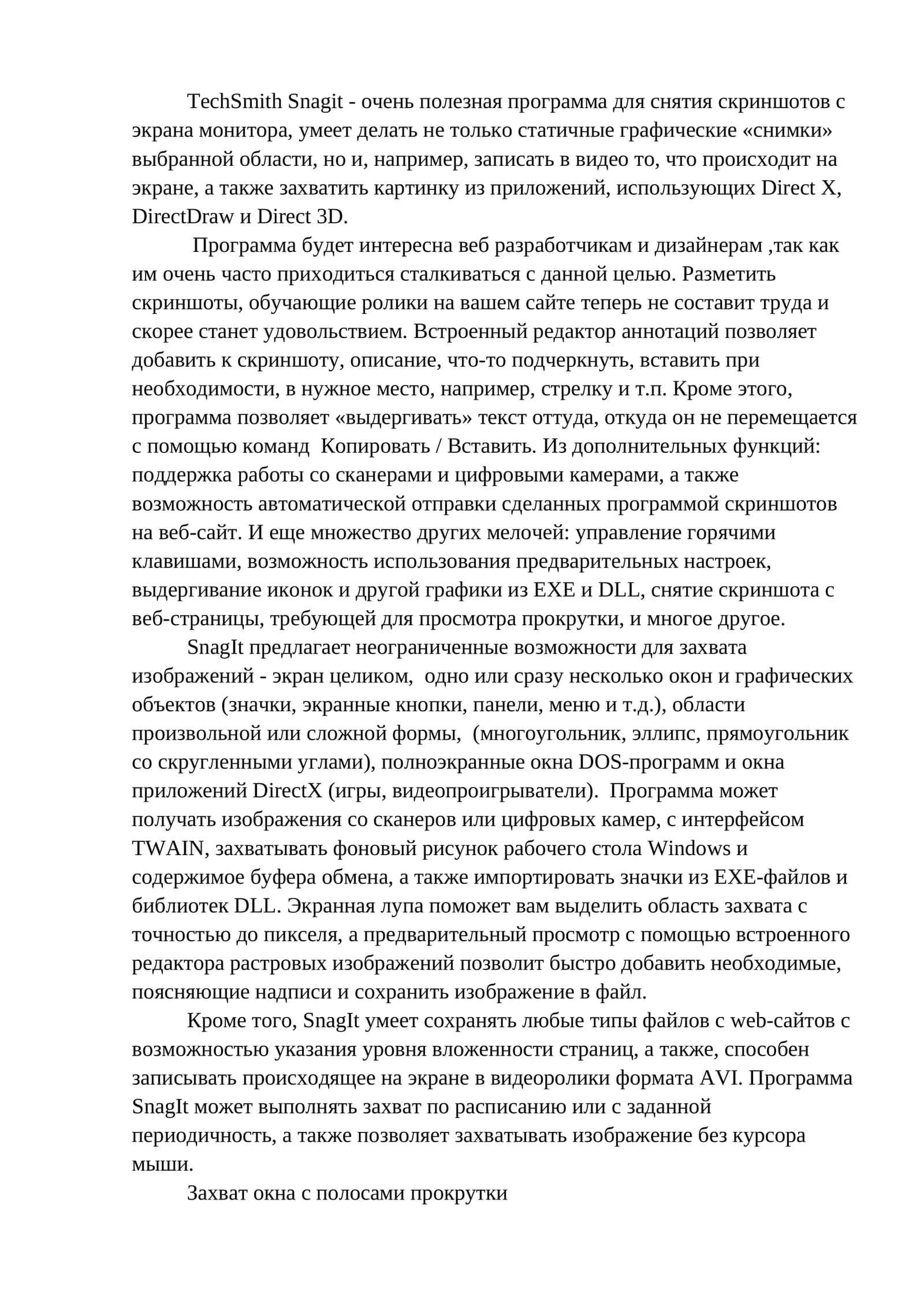 TechSmith Snagit - очень полезная программа для снятия скриншотов с экрана монитора, умеет делать не только статичные графические «снимки» выбранной области, но и, например, записать в видео то, что происходит на экране, а также захватить картинку из приложений, использующих Direct X, DirectDraw и Direct 3D.

Программа будет интересна веб разработчикам и дизайнерам ,так как им очень часто приходиться сталкиваться с данной целью. Разметить скриншоты, обучающие ролики на вашем сайте теперь не составит труда и скорее станет удовольствием. Встроенный редактор аннотаций позволяет добавить к скриншоту, описание, что-то подчеркнуть, вставить при необходимости, в нужное место, например, стрелку и т.п. Кроме этого, программа позволяет «выдергивать» текст оттуда, откуда он не перемещается с помощью команд Копировать / Вставить. Из дополнительных функций: поддержка работы со сканерами и цифровыми камерами, а также возможность автоматической отправки сделанных программой скриншотов на веб-сайт. И еще множество других мелочей: управление горячими клавишами, возможность использования предварительных настроек, выдергивание иконок и другой графики из EXE и DLL, снятие скриншота с веб-страницы, требующей для просмотра прокрутки, и многое другое.

SnagIt предлагает неограниченные возможности для захвата изображений - экран целиком, одно или сразу несколько окон и графических объектов (значки, экранные кнопки, панели, меню и т.д.), области произвольной или сложной формы, (многоугольник, эллипс, прямоугольник со скругленными углами), полноэкранные окна DOS-программ и окна приложений DirectX (игры, видеопроигрыватели). Программа может получать изображения со сканеров или цифровых камер, с интерфейсом TWAIN, захватывать фоновый рисунок рабочего стола Windows и содержимое буфера обмена, а также импортировать значки из EXE-файлов и библиотек DLL. Экранная лупа поможет вам выделить область захвата с точностью до пикселя, а предварительный просмотр с помощью встроенного редактора растровых изображений позволит быстро добавить необходимые, поясняющие надписи и сохранить изображение в файл.

Кроме того, SnagIt умеет сохранять любые типы файлов с web-сайтов с возможностью указания уровня вложенности страниц, а также, способен записывать происходящее на экране в видеоролики формата AVI. Программа SnagIt может выполнять захват по расписанию или с заданной периодичность, а также позволяет захватывать изображение без курсора мыши.

Захват окна с полосами прокрутки